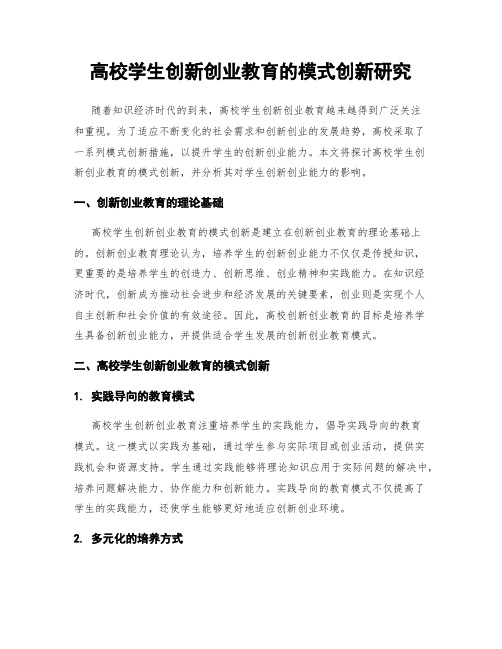 高校学生创新创业教育的模式创新研究

随着知识经济时代的到来，高校学生创新创业教育越来越得到广泛关注和重视。为了适应不断变化的社会需求和创新创业的发展趋势，高校采取了一系列模式创新措施，以提升学生的创新创业能力。本文将探讨高校学生创新创业教育的模式创新，并分析其对学生创新创业能力的影响。

一、创新创业教育的理论基础

高校学生创新创业教育的模式创新是建立在创新创业教育的理论基础上的。创新创业教育理论认为，培养学生的创新创业能力不仅仅是传授知识，更重要的是培养学生的创造力、创新思维、创业精神和实践能力。在知识经济时代，创新成为推动社会进步和经济发展的关键要素，创业则是实现个人自主创新和社会价值的有效途径。因此，高校创新创业教育的目标是培养学生具备创新创业能力，并提供适合学生发展的创新创业教育模式。

二、高校学生创新创业教育的模式创新

1. 实践导向的教育模式

高校学生创新创业教育注重培养学生的实践能力，倡导实践导向的教育模式。这一模式以实践为基础，通过学生参与实际项目或创业活动，提供实践机会和资源支持。学生通过实践能够将理论知识应用于实际问题的解决中，培养问题解决能力、协作能力和创新能力。实践导向的教育模式不仅提高了学生的实践能力，还使学生能够更好地适应创新创业环境。

2. 多元化的培养方式